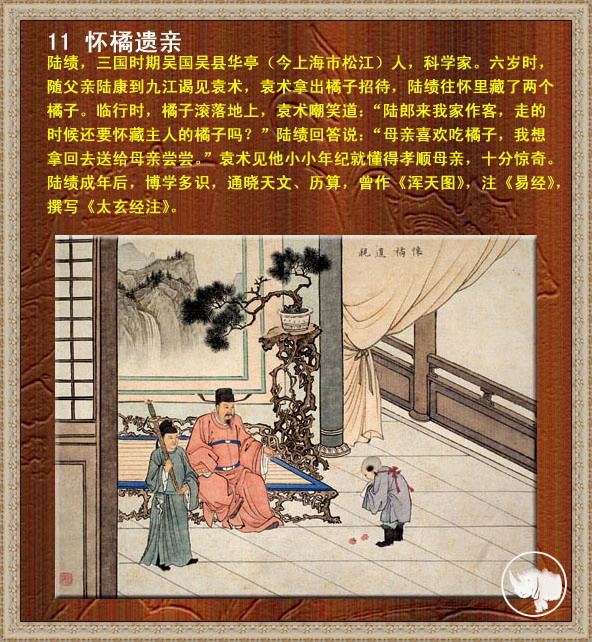 11 怀橘遗亲

陆绩，三国时期吴国吴县华亭（今上海市松江）人，科学家。六岁时，随父亲陆康到九江谒见袁术，袁术拿出橘子招待，陆绩往怀里藏了两个橘子。临行时，橘子滚落地上，袁术嘲笑道：“陆郎来我家作客，走的时候还要怀藏主人的橘子吗？”陆绩回答说：“母亲喜欢吃橘子，我想拿回去送给母亲尝尝。”袁术见他小小年纪就懂得孝顺母亲，十分惊奇。陆绩成年后，博学多识，通晓天文、历算，曾作《浑天图》，注《易经》，撰写《太玄经注》。

懷橘遺親